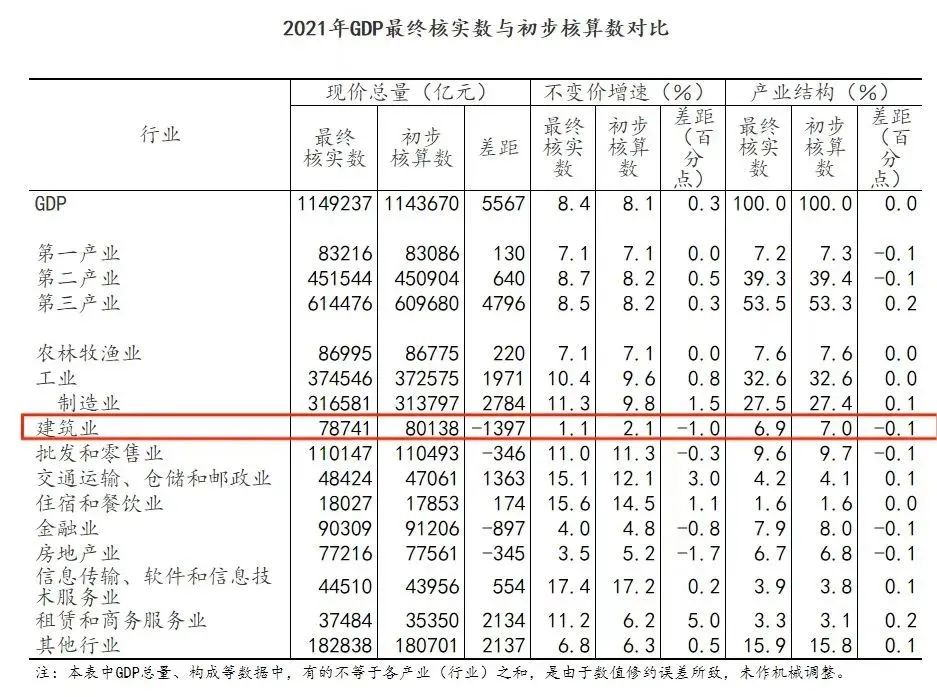 2021年GDP最终核实数与初步核算数对比

| 行业 | 现价总量（亿元） |  |  | 不变价增速（%） |  |  | 产业结构（%） |  |  |
|---|---|---|---|---|---|---|---|---|---|
|  | 最终核实数 | 初步核算数 | 差距 | 最终核实数 | 初步核算数 | 差距（百分点） | 最终核实数 | 初步核算数 | 差距（百分点） |
| GDP | 1149237 | 1143670 | 5567 | 8.4 | 8.1 | 0.3 | 100.0 | 100.0 | 0.0 |
| 第一产业 | 83216 | 83086 | 130 | 7.1 | 7.1 | 0.0 | 7.2 | 7.3 | -0.1 |
| 第二产业 | 451544 | 450904 | 640 | 8.7 | 8.2 | 0.5 | 39.3 | 39.4 | -0.1 |
| 第三产业 | 614476 | 609680 | 4796 | 8.5 | 8.2 | 0.3 | 53.5 | 53.3 | 0.2 |
| 农林牧渔业 | 86995 | 86775 | 220 | 7.1 | 7.1 | 0.0 | 7.6 | 7.6 | 0.0 |
| 工业 | 374546 | 372575 | 1971 | 10.4 | 9.6 | 0.8 | 32.6 | 32.6 | 0.0 |
| 制造业 | 316581 | 313797 | 2784 | 11.3 | 9.8 | 1.5 | 27.5 | 27.4 | 0.1 |
| 建筑业 | 78741 | 80138 | -1397 | 1.1 | 2.1 | -1.0 | 6.9 | 7.0 | -0.1 |
| 批发和零售业 | 110147 | 110493 | -346 | 11.0 | 11.3 | -0.3 | 9.6 | 9.7 | -0.1 |
| 交通运输、仓储和邮政业 | 48424 | 47061 | 1363 | 15.1 | 12.1 | 3.0 | 4.2 | 4.1 | 0.1 |
| 住宿和餐饮业 | 18027 | 17853 | 174 | 15.6 | 14.5 | 1.1 | 1.6 | 1.6 | 0.0 |
| 金融业 | 90309 | 91206 | -897 | 4.0 | 4.8 | -0.8 | 7.9 | 8.0 | -0.1 |
| 房地产业 | 77216 | 77561 | -345 | 3.5 | 5.2 | -1.7 | 6.7 | 6.8 | -0.1 |
| 信息传输、软件和信息技术服务业 | 44510 | 43956 | 554 | 17.4 | 17.2 | 0.2 | 3.9 | 3.8 | 0.1 |
| 租赁和商务服务业 | 37484 | 35350 | 2134 | 11.2 | 6.2 | 5.0 | 3.3 | 3.1 | 0.2 |
| 其他行业 | 182838 | 180701 | 2137 | 6.8 | 6.3 | 0.5 | 15.9 | 15.8 | 0.1 |

注：本表中GDP总量、构成等数据中，有的不等于各产业（行业）之和，是由于数值修约误差所致，未作机械调整。